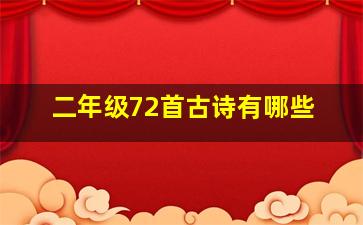 二年级72首古诗有哪些